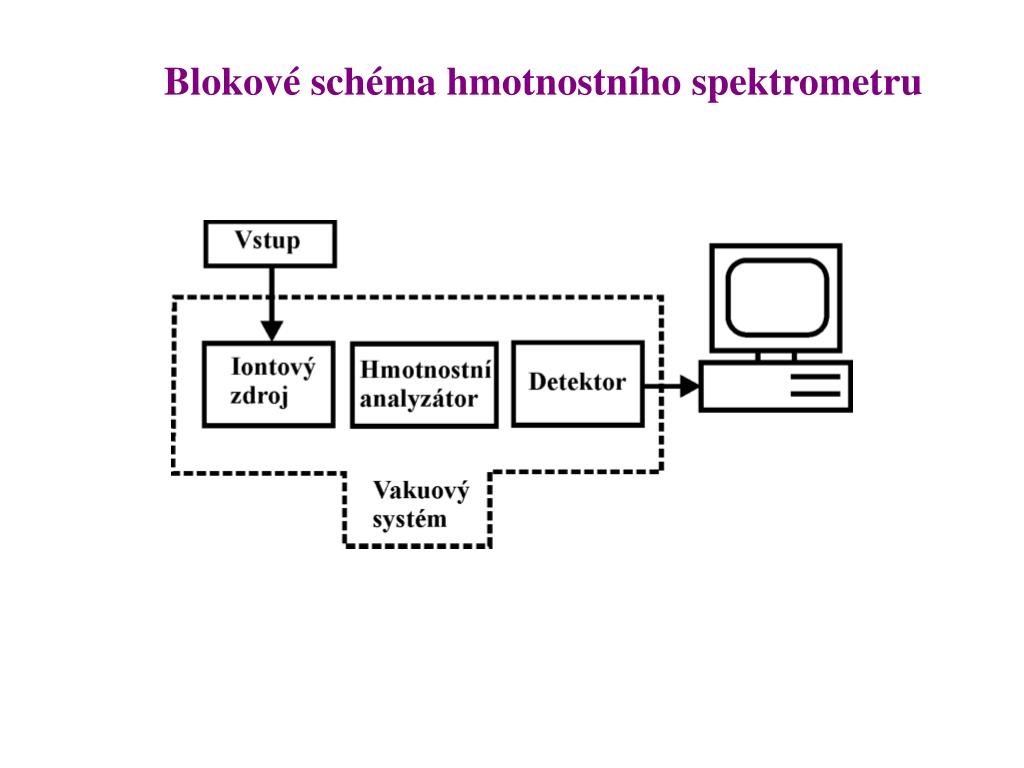 Blokové schéma hmotnostního spektrometru

Vstup

Iontový zdroj

Hmotnostní analyzátor

Detektor

Vakuový systém